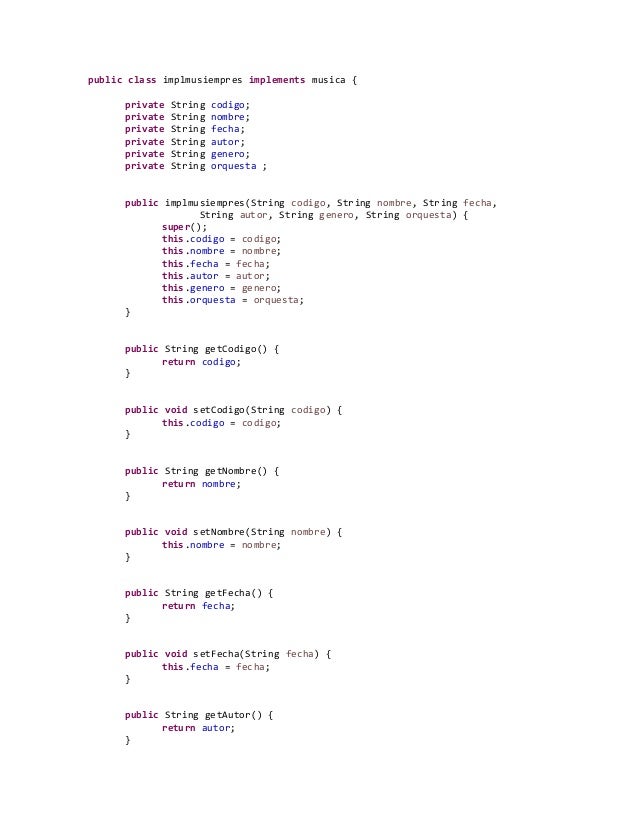 public class implmusiempres implements musica {

private String codigo;
private String nombre;
private String fecha;
private String autor;
private String genero;
private String orquesta ;

public implmusiempres(String codigo, String nombre, String fecha,
String autor, String genero, String orquesta) {
super();
this.codigo = codigo;
this.nombre = nombre;
this.fecha = fecha;
this.autor = autor;
this.genero = genero;
this.orquesta = orquesta;
}

public String getCodigo() {
return codigo;
}

public void setCodigo(String codigo) {
this.codigo = codigo;
}

public String getNombre() {
return nombre;
}

public void setNombre(String nombre) {
this.nombre = nombre;
}

public String getFecha() {
return fecha;
}

public void setFecha(String fecha) {
this.fecha = fecha;
}

public String getAutor() {
return autor;
}